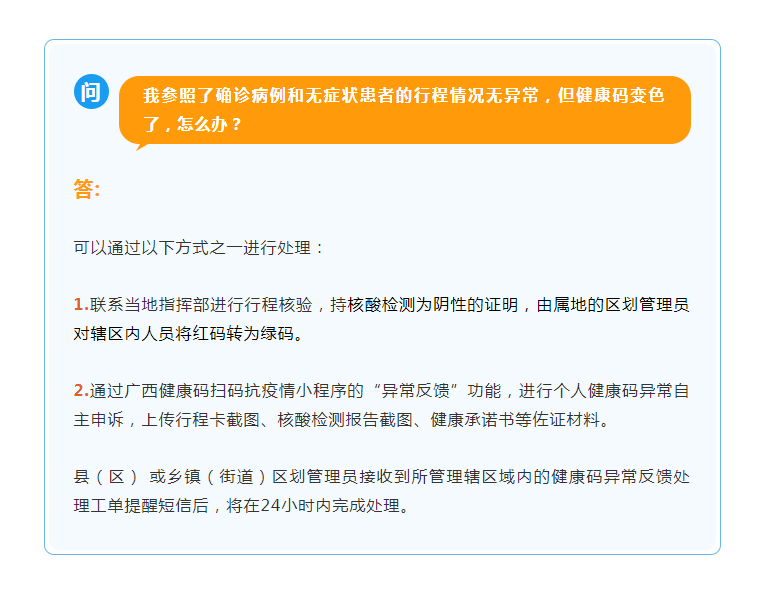 问

我参照了确诊病例和无症状患者的行程情况无异常，但健康码变色了，怎么办？

答:

可以通过以下方式之一进行处理：

1.联系当地指挥部进行行程核验，持核酸检测为阴性的证明，由属地的区划管理员对辖区内人员将红码转为绿码。

2.通过广西健康码扫码抗疫情小程序的“异常反馈”功能，进行个人健康码异常自主申诉，上传行程卡截图、核酸检测报告截图、健康承诺书等佐证材料。

县（区）或乡镇（街道）区划管理员接收到所管理辖区域内的健康码异常反馈处理工单提醒短信后，将在24小时内完成处理。